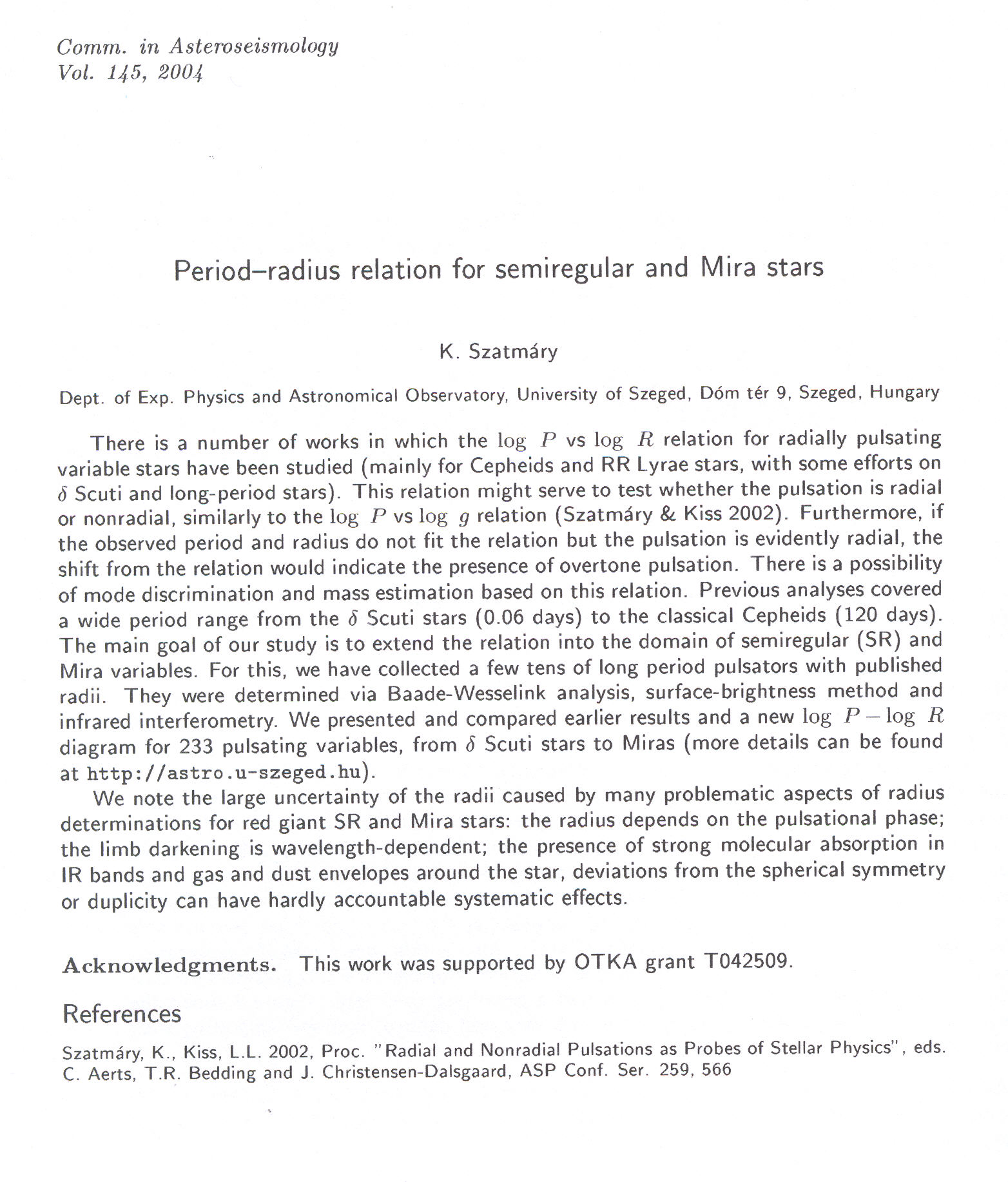 Comm. in Asteroseismology
Vol. 145, 2004

Period–radius relation for semiregular and Mira stars

K. Szatmáry

Dept. of Exp. Physics and Astronomical Observatory, University of Szeged, Dóm tér 9, Szeged, Hungary

There is a number of works in which the $\log P$ vs $\log R$ relation for radially pulsating variable stars have been studied (mainly for Cepheids and RR Lyrae stars, with some efforts on $\delta$ Scuti and long-period stars). This relation might serve to test whether the pulsation is radial or nonradial, similarly to the $\log P$ vs $\log g$ relation (Szatmáry & Kiss 2002). Furthermore, if the observed period and radius do not fit the relation but the pulsation is evidently radial, the shift from the relation would indicate the presence of overtone pulsation. There is a possibility of mode discrimination and mass estimation based on this relation. Previous analyses covered a wide period range from the $\delta$ Scuti stars (0.06 days) to the classical Cepheids (120 days). The main goal of our study is to extend the relation into the domain of semiregular (SR) and Mira variables. For this, we have collected a few tens of long period pulsators with published radii. They were determined via Baade-Wesselink analysis, surface-brightness method and infrared interferometry. We presented and compared earlier results and a new $\log P - \log R$ diagram for 233 pulsating variables, from $\delta$ Scuti stars to Miras (more details can be found at http://astro.u-szeged.hu).

We note the large uncertainty of the radii caused by many problematic aspects of radius determinations for red giant SR and Mira stars: the radius depends on the pulsational phase; the limb darkening is wavelength-dependent; the presence of strong molecular absorption in IR bands and gas and dust envelopes around the star, deviations from the spherical symmetry or duplicity can have hardly accountable systematic effects.

Acknowledgments. This work was supported by OTKA grant T042509.

References

Szatmáry, K., Kiss, L.L. 2002, Proc. "Radial and Nonradial Pulsations as Probes of Stellar Physics", eds. C. Aerts, T.R. Bedding and J. Christensen-Dalsgaard, ASP Conf. Ser. 259, 566